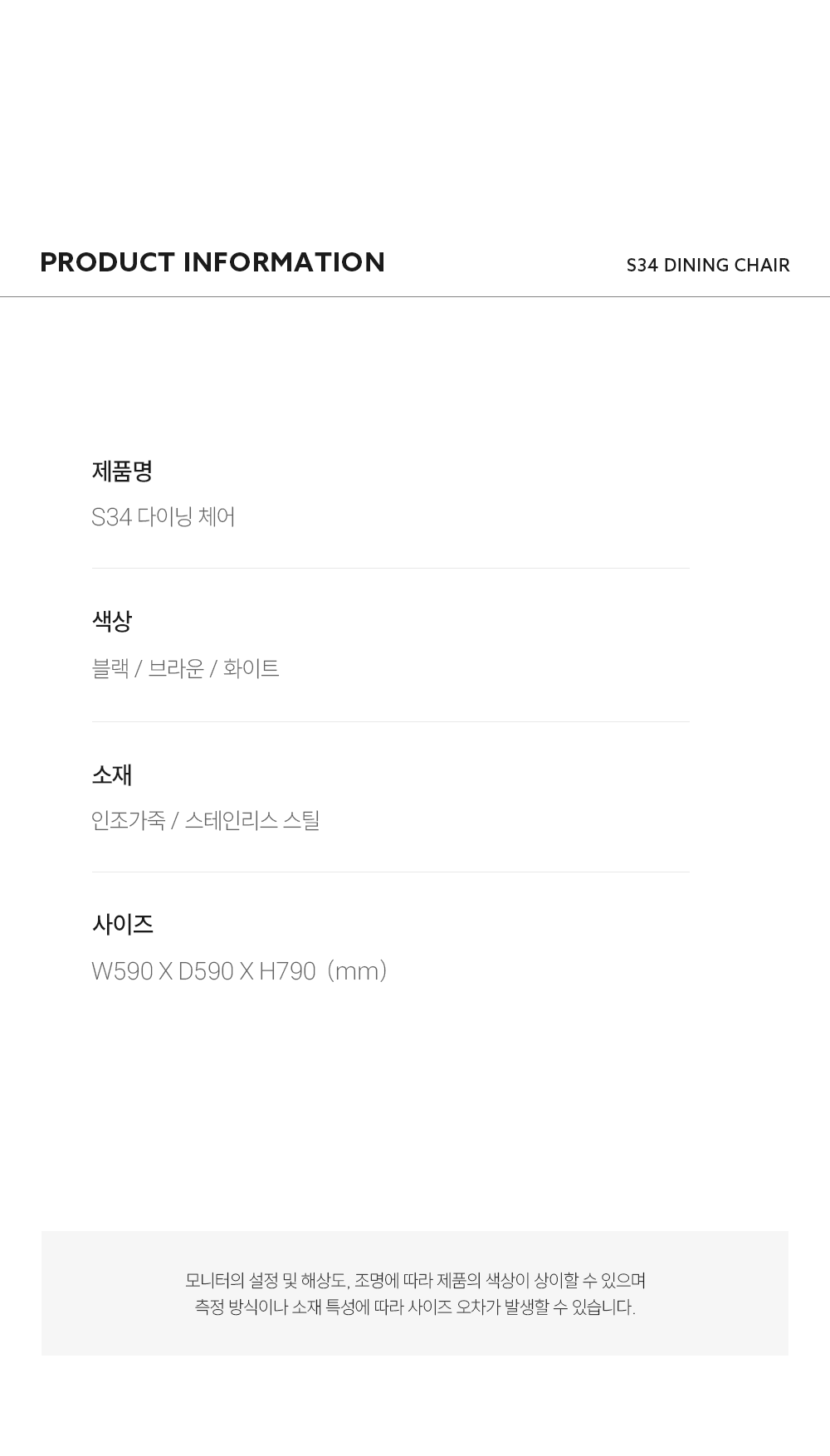 PRODUCT INFORMATION

S34 DINING CHAIR

제품명

S34 다이닝 체어

색상

블랙 / 브라운 / 화이트

소재

인조가죽 / 스테인리스 스틸

사이즈

W590 X D590 X H790 (mm)

모니터의 설정 및 해상도, 조명에 따라 제품의 색상이 상이할 수 있으며 측정 방식이나 소재 특성에 따라 사이즈 오차가 발생할 수 있습니다.